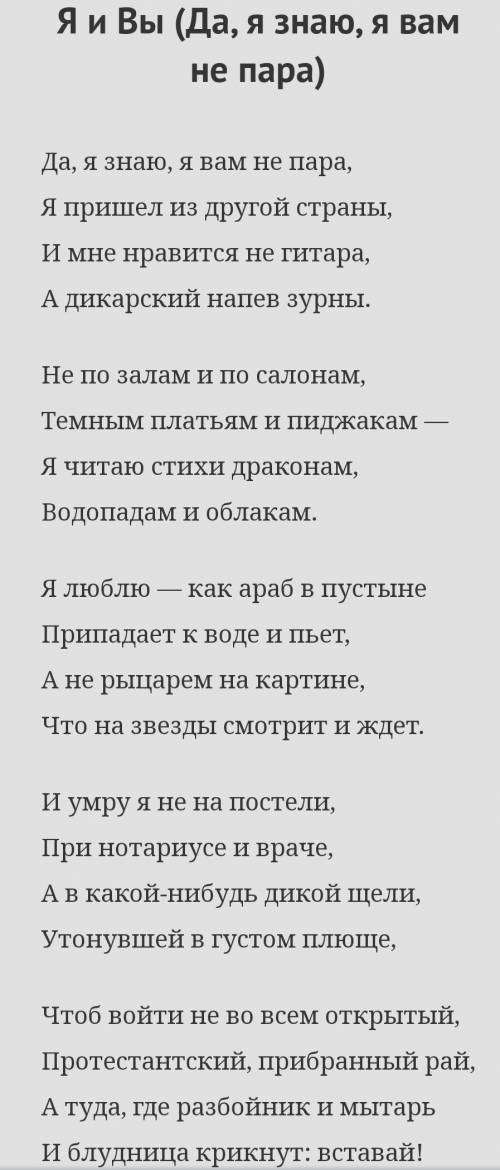 Я и Вы (Да, я знаю, я вам не пара)

Да, я знаю, я вам не пара,
Я пришел из другой страны,
И мне нравится не гитара,
А дикарский напев зурны.

Не по залам и по салонам,
Темным платьям и пиджакам —
Я читаю стихи драконам,
Водопадам и облакам.

Я люблю — как араб в пустыне
Припадает к воде и пьет,
А не рыцарем на картине,
Что на звезды смотрит и ждет.

И умру я не на постели,
При нотариусе и враче,
А в какой-нибудь дикой щели,
Утонувшей в густом плюще,

Чтоб войти не во всем открытый,
Протестантский, прибранный рай,
А туда, где разбойник и мытарь
И блудница крикнут: вставай!